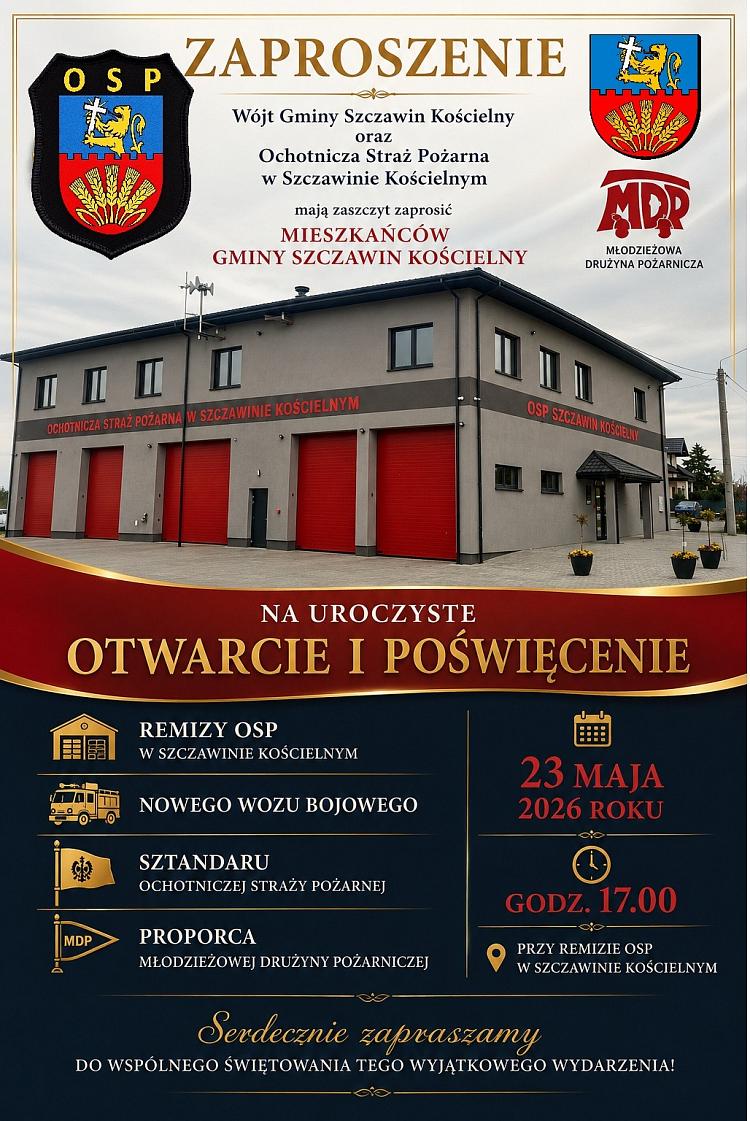 OSP

ZAPROSZENIE

Wójt Gminy Szczawin Kościelny
oraz
Ochotnicza Straż Pożarna
w Szczawinie Kościelnym

mają zaszczyt zaprosić

MIESZKAŃCÓW
GMINY SZCZAWIN KOŚCIELNY

MDP
MŁODZIEŻOWA
DRUŻYNA POŻARNICZA

OCHOTNICZA STRAŻ POŻARNA W SZCZAWINIE KOŚCIELNYM

OSP SZCZAWIN KOŚCIELNY

NA UROCZYSTE

OTWARCIE I POŚWIĘCENIE

REMIZY OSP
W SZCZAWINIE KOŚCIELNYM

NOWEGO WOZU BOJOWEGO

SZTANDARU
OCHOTNICZEJ STRAŻY POŻARNEJ

MDP
PROPORCA
MŁODZIEŻOWEJ DRUŻYNY POŻARNICZEJ

23 MAJA
2026 ROKU

GODZ. 17.00

PRZY REMIZIE OSP
W SZCZAWINIE KOŚCIELNYM

Serdecznie zapraszamy
DO WSPÓLNEGO ŚWIĘTOWANIA TEGO WYJĄTKOWEGO WYDARZENIA!